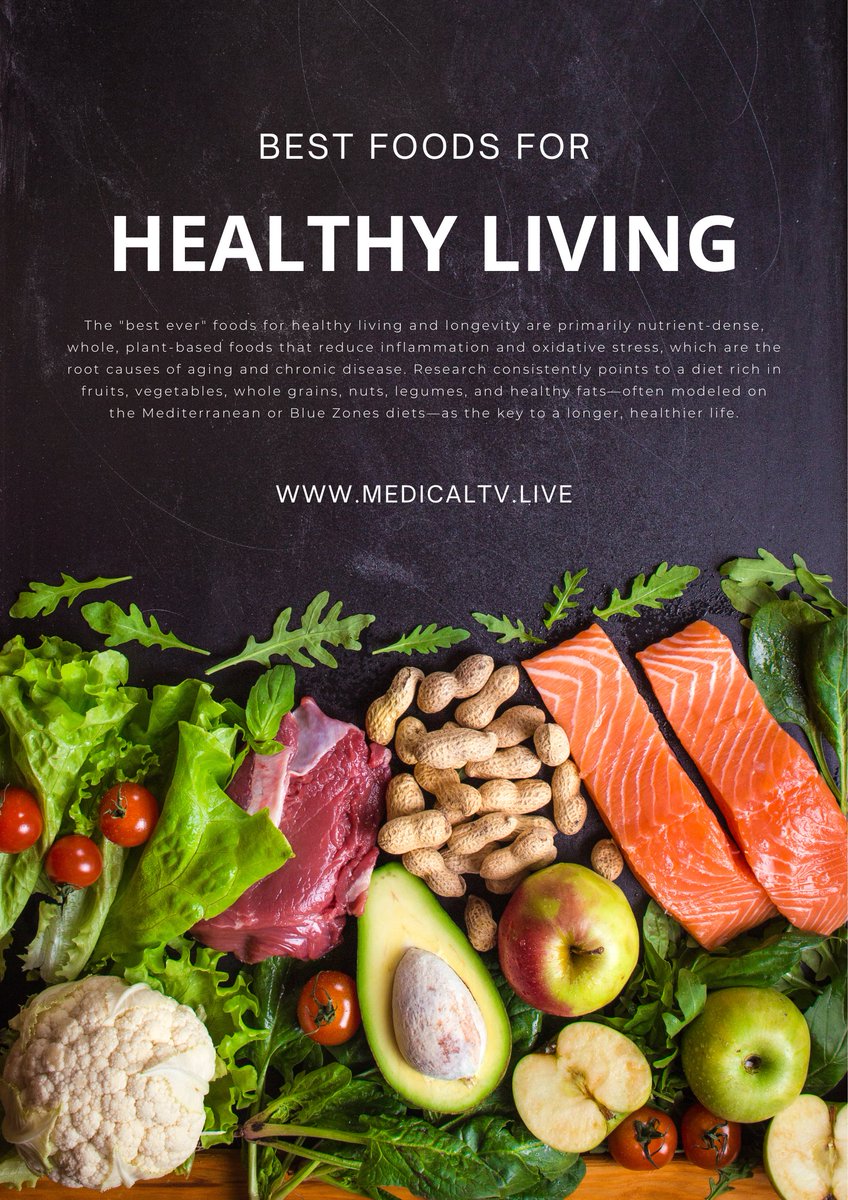 BEST FOODS FOR

HEALTHY LIVING

The "best ever" foods for healthy living and longevity are primarily nutrient-dense, whole, plant-based foods that reduce inflammation and oxidative stress, which are the root causes of aging and chronic disease. Research consistently points to a diet rich in fruits, vegetables, whole grains, nuts, legumes, and healthy fats—often modeled on the Mediterranean or Blue Zones diets—as the key to a longer, healthier life.

WWW.MEDICALTV.LIVE